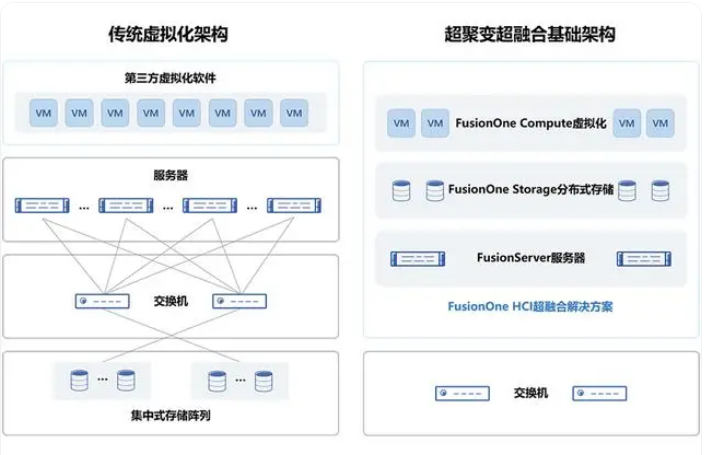 传统虚拟化架构

第三方虚拟化软件

VM VM VM VM VM VM VM VM

服务器

... ... ...

交换机

... ...

集中式存储阵列

超聚变超融合基础架构

VM VM FusionOne Compute虚拟化 VM VM

FusionOne Storage分布式存储

FusionServer服务器

FusionOne HCI超融合解决方案

交换机